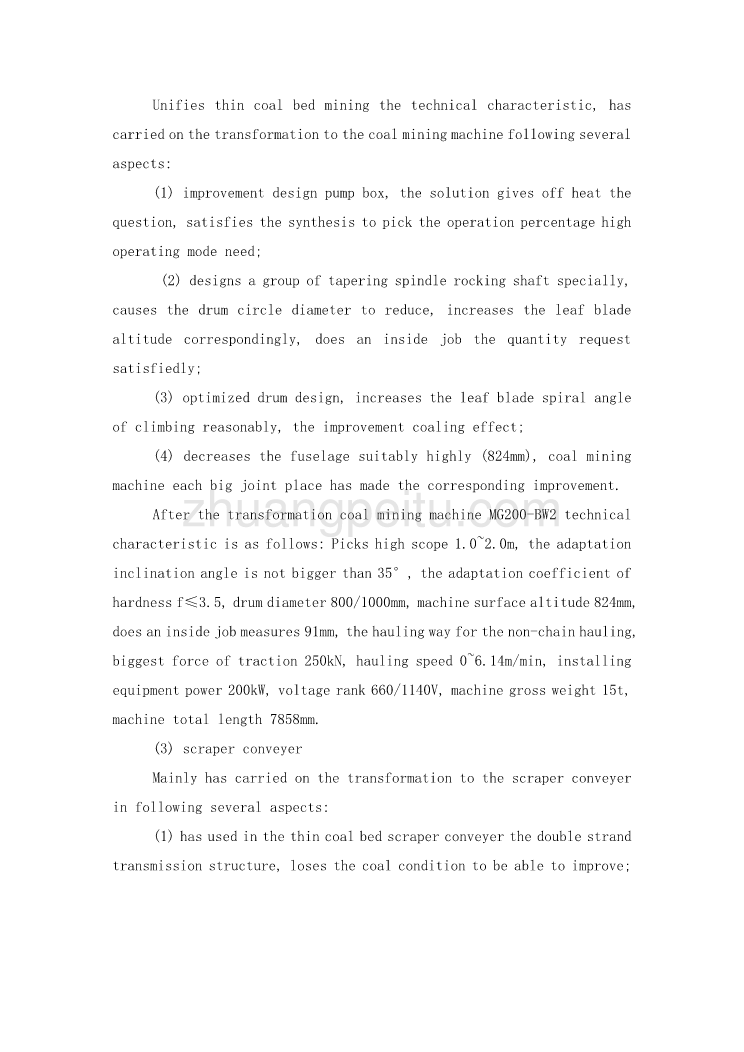 Unifies thin coal bed mining the technical characteristic, has carried on the transformation to the coal mining machine following several aspects:

(1) improvement design pump box, the solution gives off heat the question, satisfies the synthesis to pick the operation percentage high operating mode need;

(2) designs a group of tapering spindle rocking shaft specially, causes the drum circle diameter to reduce, increases the leaf blade altitude correspondingly, does an inside job the quantity request satisfiedly;

(3) optimized drum design, increases the leaf blade spiral angle of climbing reasonably, the improvement coaling effect;

(4) decreases the fuselage suitably highly (824mm), coal mining machine each big joint place has made the corresponding improvement.

After the transformation coal mining machine MG200-BW2 technical characteristic is as follows: Picks high scope 1.0~2.0m, the adaptation inclination angle is not bigger than 35°, the adaptation coefficient of hardness f≤3.5, drum diameter 800/1000mm, machine surface altitude 824mm, does an inside job measures 91mm, the hauling way for the non-chain hauling, biggest force of traction 250kN, hauling speed 0~6.14m/min, installing equipment power 200kW, voltage rank 660/1140V, machine gross weight 15t, machine total length 7858mm.

(3) scraper conveyer

Mainly has carried on the transformation to the scraper conveyer in following several aspects:

(1) has used in the thin coal bed scraper conveyer the double strand transmission structure, loses the coal condition to be able to improve;

zhuangpeitu.com